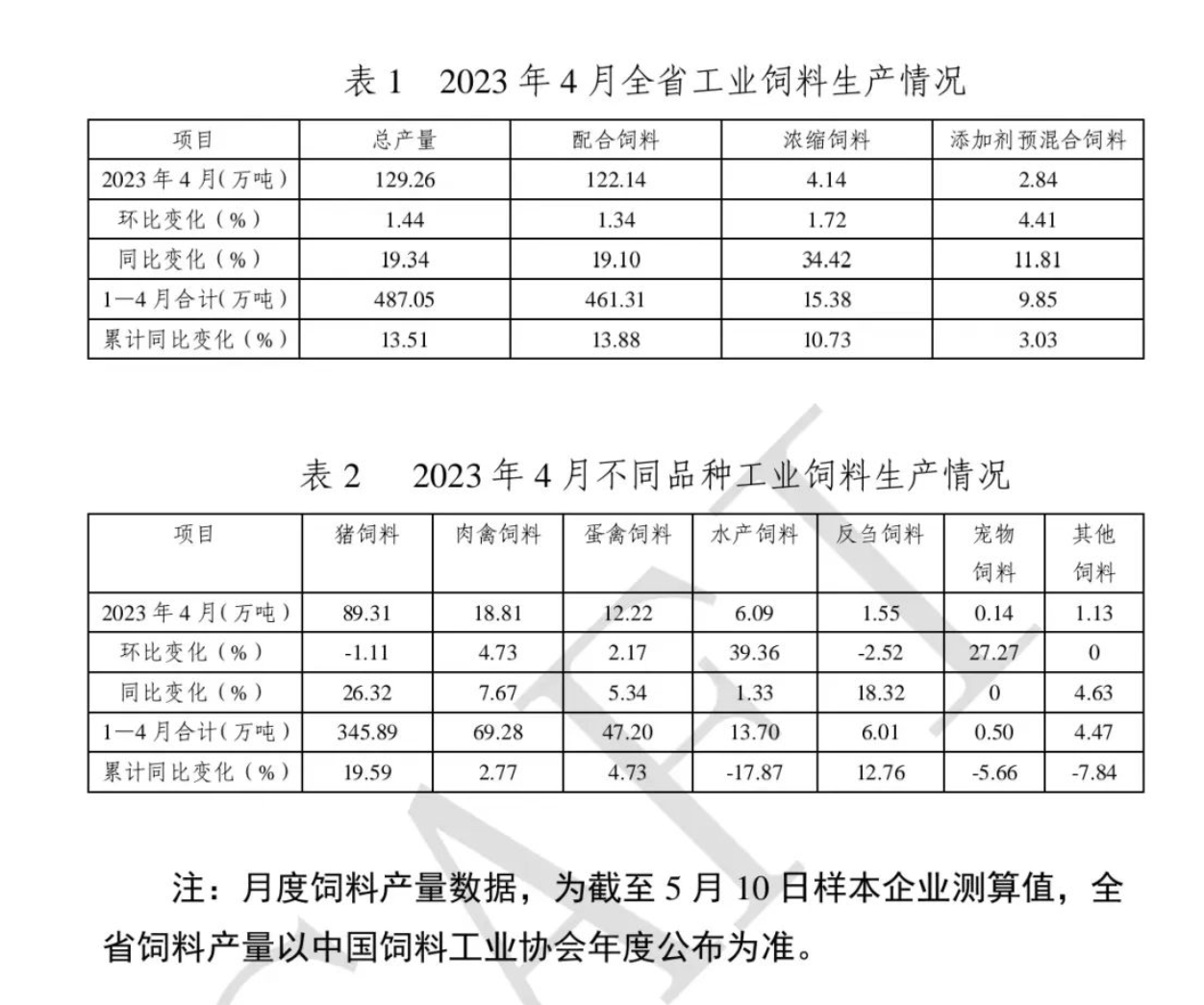 表1 2023年4月全省工业饲料生产情况

| 项目 | 总产量 | 配合饲料 | 浓缩饲料 | 添加剂预混合饲料 |
|---|---|---|---|---|
| 2023年4月(万吨) | 129.26 | 122.14 | 4.14 | 2.84 |
| 环比变化(%) | 1.44 | 1.34 | 1.72 | 4.41 |
| 同比变化(%) | 19.34 | 19.10 | 34.42 | 11.81 |
| 1—4月合计(万吨) | 487.05 | 461.31 | 15.38 | 9.85 |
| 累计同比变化(%) | 13.51 | 13.88 | 10.73 | 3.03 |

表2 2023年4月不同品种工业饲料生产情况

| 项目 | 猪饲料 | 肉禽饲料 | 蛋禽饲料 | 水产饲料 | 反刍饲料 | 宠物饲料 | 其他饲料 |
|---|---|---|---|---|---|---|---|
| 2023年4月(万吨) | 89.31 | 18.81 | 12.22 | 6.09 | 1.55 | 0.14 | 1.13 |
| 环比变化(%) | -1.11 | 4.73 | 2.17 | 39.36 | -2.52 | 27.27 | 0 |
| 同比变化(%) | 26.32 | 7.67 | 5.34 | 1.33 | 18.32 | 0 | 4.63 |
| 1—4月合计(万吨) | 345.89 | 69.28 | 47.20 | 13.70 | 6.01 | 0.50 | 4.47 |
| 累计同比变化(%) | 19.59 | 2.77 | 4.73 | -17.87 | 12.76 | -5.66 | -7.84 |

注:月度饲料产量数据,为截至5月10日样本企业测算值,全省饲料产量以中国饲料工业协会年度公布为准。